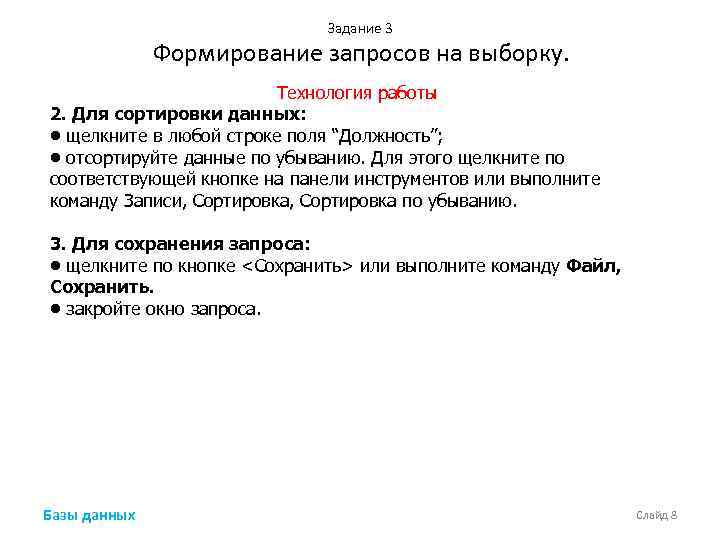 Задание 3

Формирование запросов на выборку.

Технология работы

2. Для сортировки данных:
● щелкните в любой строке поля “Должность”;
● отсортируйте данные по убыванию. Для этого щелкните по соответствующей кнопке на панели инструментов или выполните команду Записи, Сортировка, Сортировка по убыванию.

3. Для сохранения запроса:
● щелкните по кнопке <Сохранить> или выполните команду Файл, Сохранить.
● закройте окно запроса.

Базы данных

Слайд 8